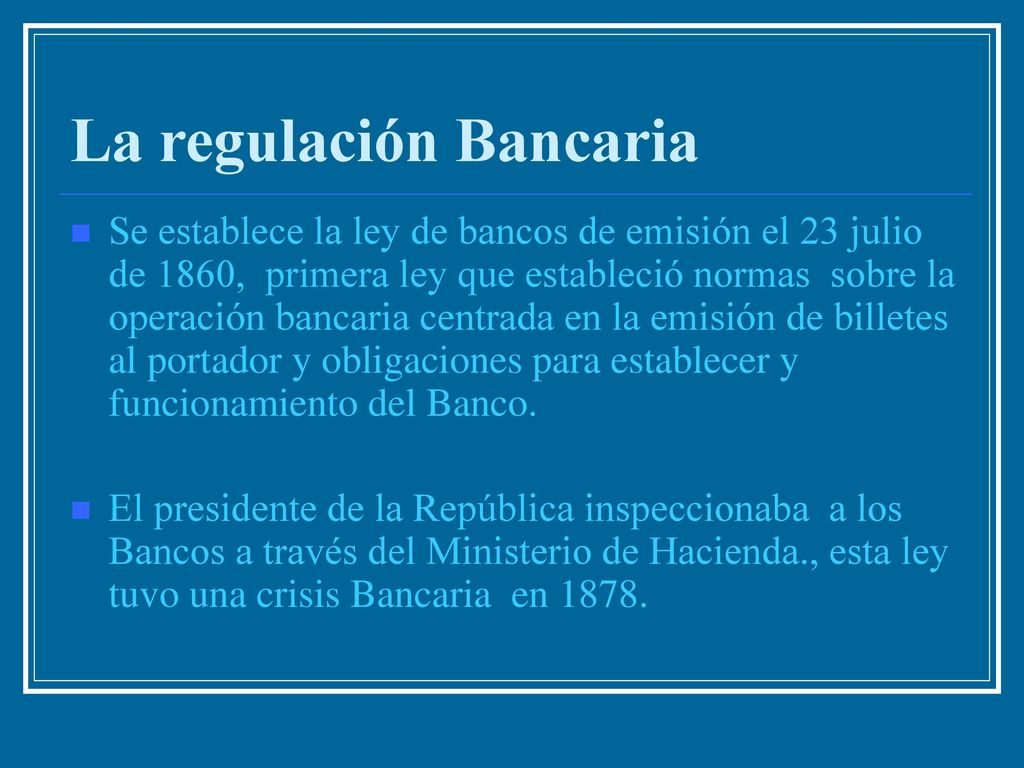 La regulación Bancaria

Se establece la ley de bancos de emisión el 23 julio de 1860, primera ley que estableció normas sobre la operación bancaria centrada en la emisión de billetes al portador y obligaciones para establecer y funcionamiento del Banco.

El presidente de la República inspeccionaba a los Bancos a través del Ministerio de Hacienda., esta ley tuvo una crisis Bancaria en 1878.